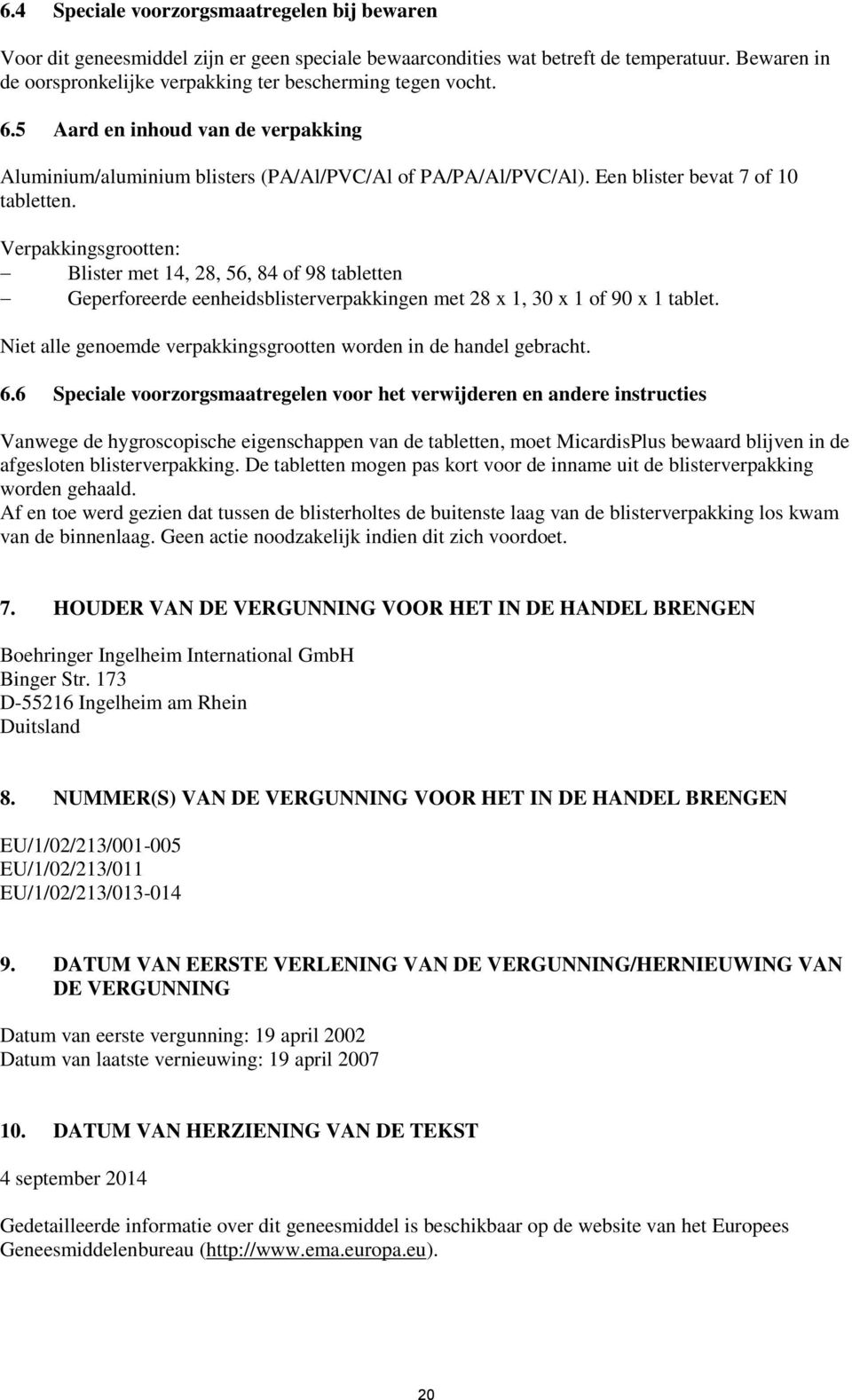 6.4 Speciale voorzorgsmaatregelen bij bewaren

Voor dit geneesmiddel zijn er geen speciale bewaarcondities wat betreft de temperatuur. Bewaren in de oorspronkelijke verpakking ter bescherming tegen vocht.

6.5 Aard en inhoud van de verpakking

Aluminium/aluminium blisters (PA/Al/PVC/Al of PA/PA/Al/PVC/Al). Een blister bevat 7 of 10 tabletten.

Verpakkingsgrootten:
– Blister met 14, 28, 56, 84 of 98 tabletten
– Geperforeerde eenheidsblisterverpakkingen met 28 x 1, 30 x 1 of 90 x 1 tablet.

Niet alle genoemde verpakkingsgrootten worden in de handel gebracht.

6.6 Speciale voorzorgsmaatregelen voor het verwijderen en andere instructies

Vanwege de hygroscopische eigenschappen van de tabletten, moet MicardisPlus bewaard blijven in de afgesloten blisterverpakking. De tabletten mogen pas kort voor de inname uit de blisterverpakking worden gehaald.
Af en toe werd gezien dat tussen de blisterholtes de buitenste laag van de blisterverpakking los kwam van de binnenlaag. Geen actie noodzakelijk indien dit zich voordoet.

7. HOUDER VAN DE VERGUNNING VOOR HET IN DE HANDEL BRENGEN

Boehringer Ingelheim International GmbH
Binger Str. 173
D-55216 Ingelheim am Rhein
Duitsland

8. NUMMER(S) VAN DE VERGUNNING VOOR HET IN DE HANDEL BRENGEN

EU/1/02/213/001-005
EU/1/02/213/011
EU/1/02/213/013-014

9. DATUM VAN EERSTE VERLENING VAN DE VERGUNNING/HERNIEUWING VAN DE VERGUNNING

Datum van eerste vergunning: 19 april 2002
Datum van laatste vernieuwing: 19 april 2007

10. DATUM VAN HERZIENING VAN DE TEKST

4 september 2014

Gedetailleerde informatie over dit geneesmiddel is beschikbaar op de website van het Europees Geneesmiddelenbureau (http://www.ema.europa.eu).

20